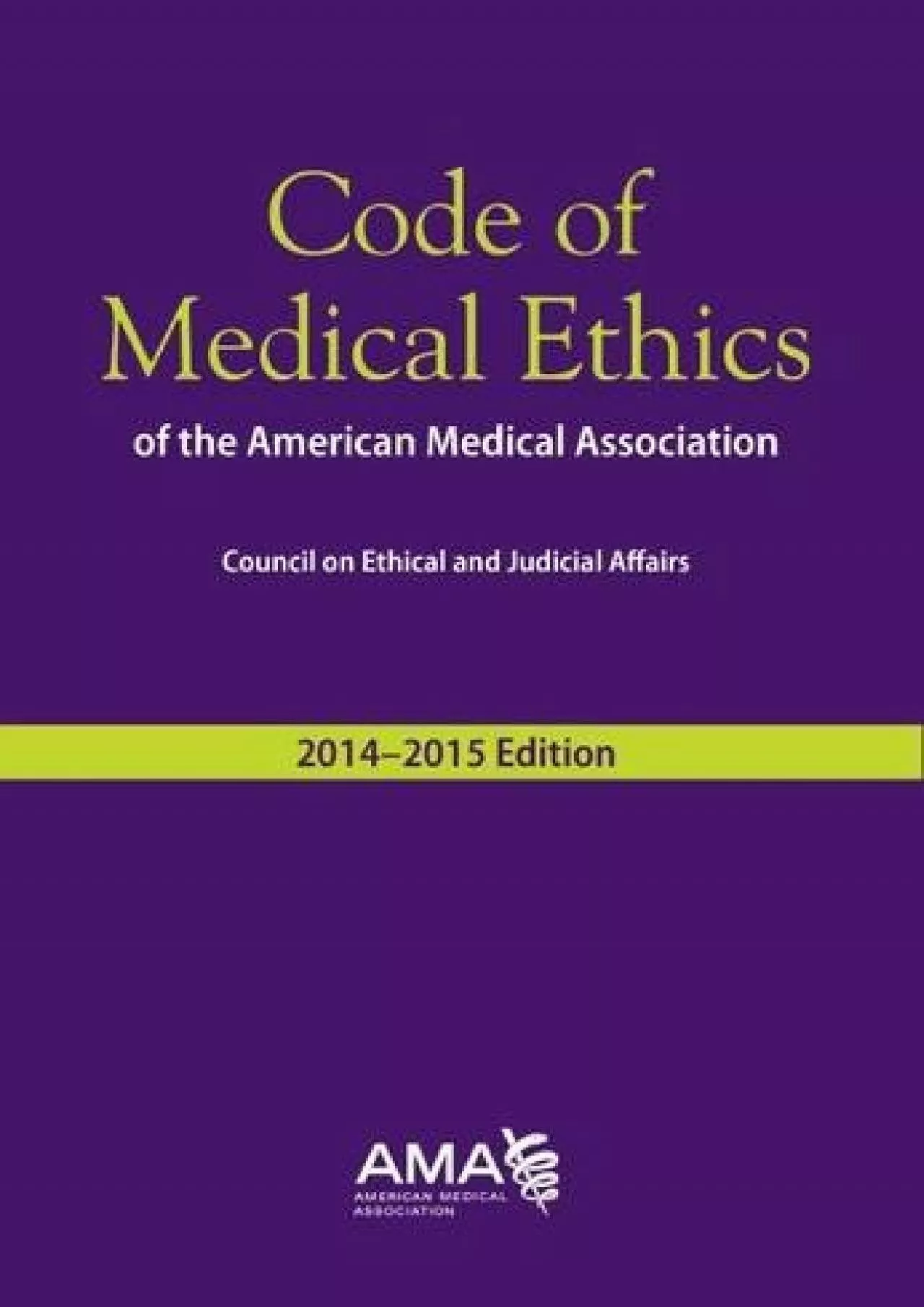 Code of Medical Ethics

of the American Medical Association

Council on Ethical and Judicial Affairs

2014–2015 Edition

AMA
AMERICAN MEDICAL ASSOCIATION